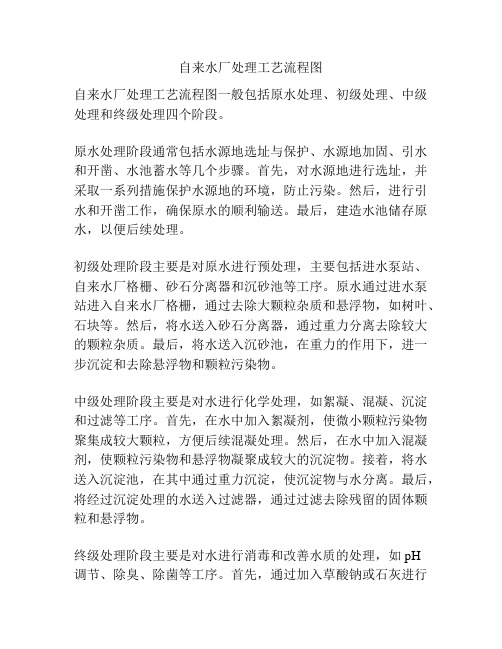 自来水厂处理工艺流程图

自来水厂处理工艺流程图一般包括原水处理、初级处理、中级处理和终级处理四个阶段。

原水处理阶段通常包括水源地选址与保护、水源地加固、引水和开凿、水池蓄水等几个步骤。首先，对水源地进行选址，并采取一系列措施保护水源地的环境，防止污染。然后，进行引水和开凿工作，确保原水的顺利输送。最后，建造水池储存原水，以便后续处理。

初级处理阶段主要是对原水进行预处理，主要包括进水泵站、自来水厂格栅、砂石分离器和沉砂池等工序。原水通过进水泵站进入自来水厂格栅，通过去除大颗粒杂质和悬浮物，如树叶、石块等。然后，将水送入砂石分离器，通过重力分离去除较大的颗粒杂质。最后，将水送入沉砂池，在重力的作用下，进一步沉淀和去除悬浮物和颗粒污染物。

中级处理阶段主要是对水进行化学处理，如絮凝、混凝、沉淀和过滤等工序。首先，在水中加入絮凝剂，使微小颗粒污染物聚集成较大颗粒，方便后续混凝处理。然后，在水中加入混凝剂，使颗粒污染物和悬浮物凝聚成较大的沉淀物。接着，将水送入沉淀池，在其中通过重力沉淀，使沉淀物与水分离。最后，将经过沉淀处理的水送入过滤器，通过过滤去除残留的固体颗粒和悬浮物。

终级处理阶段主要是对水进行消毒和改善水质的处理，如 pH 调节、除臭、除菌等工序。首先，通过加入草酸钠或石灰进行